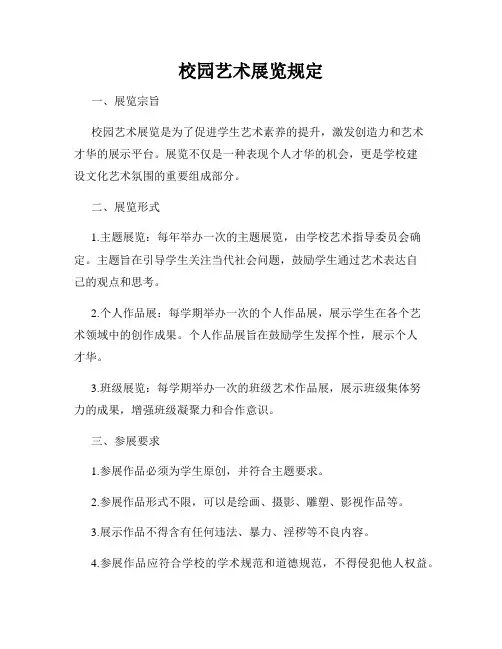 校园艺术展览规定

一、展览宗旨

校园艺术展览是为了促进学生艺术素养的提升，激发创造力和艺术才华的展示平台。展览不仅是一种表现个人才华的机会，更是学校建设文化艺术氛围的重要组成部分。

二、展览形式

1.主题展览：每年举办一次的主题展览，由学校艺术指导委员会确定。主题旨在引导学生关注当代社会问题，鼓励学生通过艺术表达自己的观点和思考。

2.个人作品展：每学期举办一次的个人作品展，展示学生在各个艺术领域中的创作成果。个人作品展旨在鼓励学生发挥个性，展示个人才华。

3.班级展览：每学期举办一次的班级艺术作品展，展示班级集体努力的成果，增强班级凝聚力和合作意识。

三、参展要求

1.参展作品必须为学生原创，并符合主题要求。

2.参展作品形式不限，可以是绘画、摄影、雕塑、影视作品等。

3.展示作品不得含有任何违法、暴力、淫秽等不良内容。

4.参展作品应符合学校的学术规范和道德规范，不得侵犯他人权益。